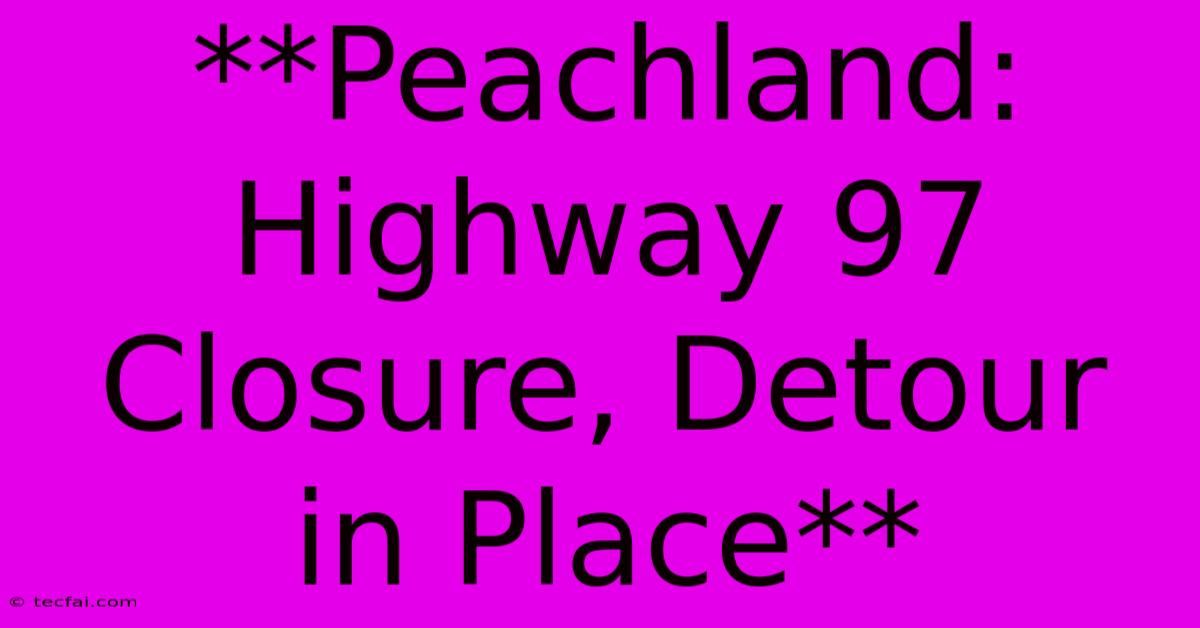 **Peachland: Highway 97 Closure, Detour in Place**

© tecfai.com